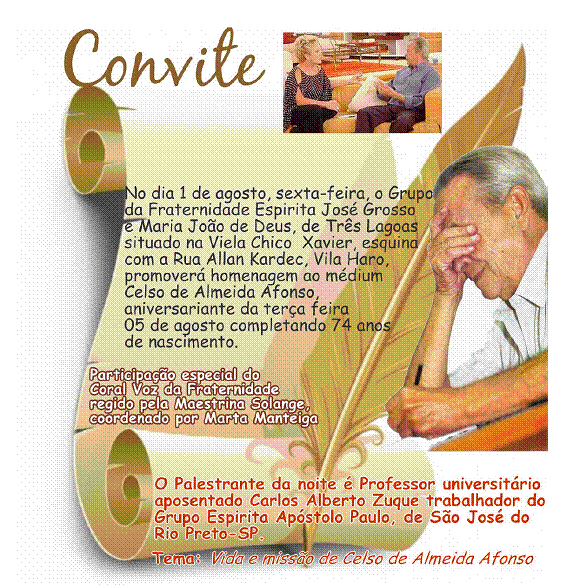 Convite

No dia 1 de agosto, sexta-feira, o Grupo da Fraternidade Espirita José Grosso e Maria João de Deus, de Três Lagoas situado na Viela Chico Xavier, esquina com a Rua Allan Kardec, Vila Haro, promoverá homenagem ao médium Celso de Almeida Afonso, aniversariante da terça feira 05 de agosto completando 74 anos de nascimento.

Participação especial do Coral Voz da Fraternidade regido pela Maestrina Solange, coordenado por Marta Manteiga

O Palestrante da noite é Professor universitário aposentado Carlos Alberto Zuque trabalhador do Grupo Espirita Apóstolo Paulo, de São José do Rio Preto-SP.

Tema: Vida e missão de Celso de Almeida Afonso